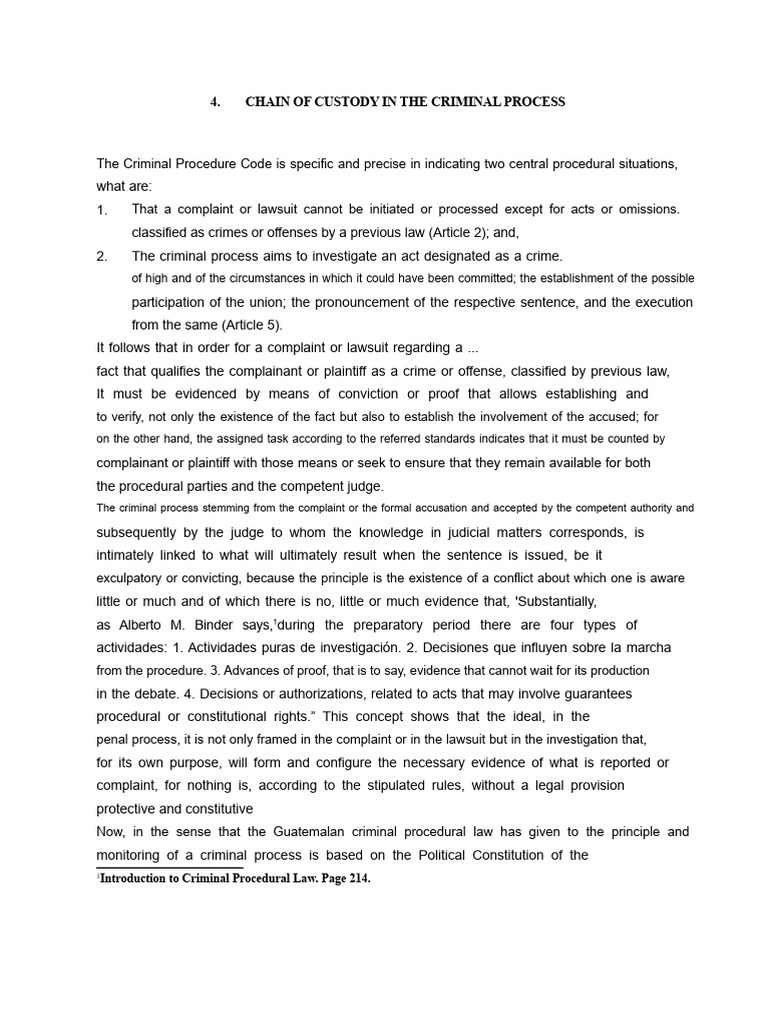 4. CHAIN OF CUSTODY IN THE CRIMINAL PROCESS

The Criminal Procedure Code is specific and precise in indicating two central procedural situations, what are:

1. That a complaint or lawsuit cannot be initiated or processed except for acts or omissions. classified as crimes or offenses by a previous law (Article 2); and,

2. The criminal process aims to investigate an act designated as a crime. of high and of the circumstances in which it could have been committed; the establishment of the possible participation of the union; the pronouncement of the respective sentence, and the execution from the same (Article 5).

It follows that in order for a complaint or lawsuit regarding a ... fact that qualifies the complainant or plaintiff as a crime or offense, classified by previous law, It must be evidenced by means of conviction or proof that allows establishing and to verify, not only the existence of the fact but also to establish the involvement of the accused; for on the other hand, the assigned task according to the referred standards indicates that it must be counted by complainant or plaintiff with those means or seek to ensure that they remain available for both the procedural parties and the competent judge. The criminal process stemming from the complaint or the formal accusation and accepted by the competent authority and subsequently by the judge to whom the knowledge in judicial matters corresponds, is intimately linked to what will ultimately result when the sentence is issued, be it exculpatory or convicting, because the principle is the existence of a conflict about which one is aware little or much and of which there is no, little or much evidence that, 'Substantially, as Alberto M. Binder says,$^{1}$during the preparatory period there are four types of actividades: 1. Actividades puras de investigación. 2. Decisiones que influyen sobre la marcha from the procedure. 3. Advances of proof, that is to say, evidence that cannot wait for its production in the debate. 4. Decisions or authorizations, related to acts that may involve guarantees procedural or constitutional rights." This concept shows that the ideal, in the penal process, it is not only framed in the complaint or in the lawsuit but in the investigation that, for its own purpose, will form and configure the necessary evidence of what is reported or complaint, for nothing is, according to the stipulated rules, without a legal provision protective and constitutive

Now, in the sense that the Guatemalan criminal procedural law has given to the principle and monitoring of a criminal process is based on the Political Constitution of the

$^{1}$Introduction to Criminal Procedural Law. Page 214.